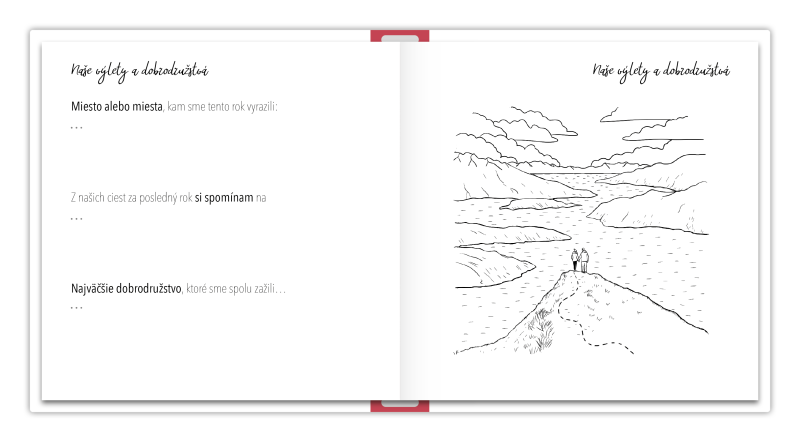 Naše výlety a dobrodružstvá

Miesto alebo miesta, kam sme tento rok vyrazili:
...

Z našich ciest za posledný rok si spomínam na
...

Najväčšie dobrodružstvo, ktoré sme spolu zažili...
...

Naše výlety a dobrodružstvá